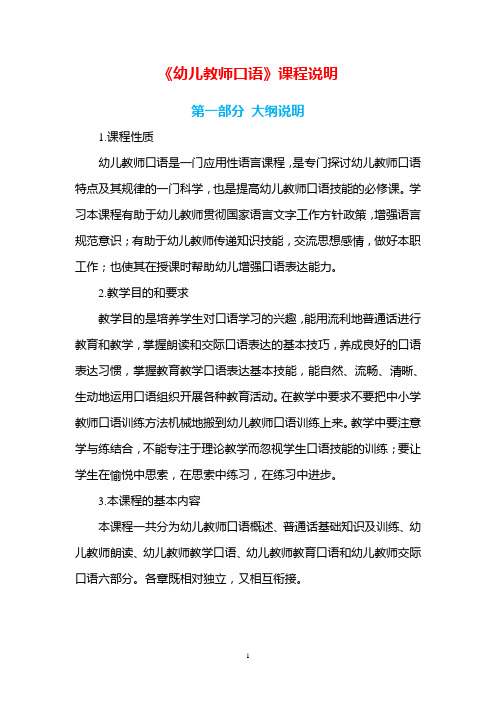 《幼儿教师口语》课程说明

第一部分 大纲说明

1.课程性质

幼儿教师口语是一门应用性语言课程，是专门探讨幼儿教师口语特点及其规律的一门科学，也是提高幼儿教师口语技能的必修课。学习本课程有助于幼儿教师贯彻国家语言文字工作方针政策，增强语言规范意识；有助于幼儿教师传递知识技能，交流思想感情，做好本职工作；也使其在授课时帮助幼儿增强口语表达能力。

2.教学目的和要求

教学目的是培养学生对口语学习的兴趣，能用流利地普通话进行教育和教学，掌握朗读和交际口语表达的基本技巧，养成良好的口语表达习惯，掌握教育教学口语表达基本技能，能自然、流畅、清晰、生动地运用口语组织开展各种教育活动。在教学中要求不要把中小学教师口语训练方法机械地搬到幼儿教师口语训练上来。教学中要注意学与练结合，不能专注于理论教学而忽视学生口语技能的训练；要让学生在愉悦中思索，在思索中练习，在练习中进步。

3.本课程的基本内容

本课程一共分为幼儿教师口语概述、普通话基础知识及训练、幼儿教师朗读、幼儿教师教学口语、幼儿教师教育口语和幼儿教师交际口语六部分。各章既相对独立，又相互衔接。

1